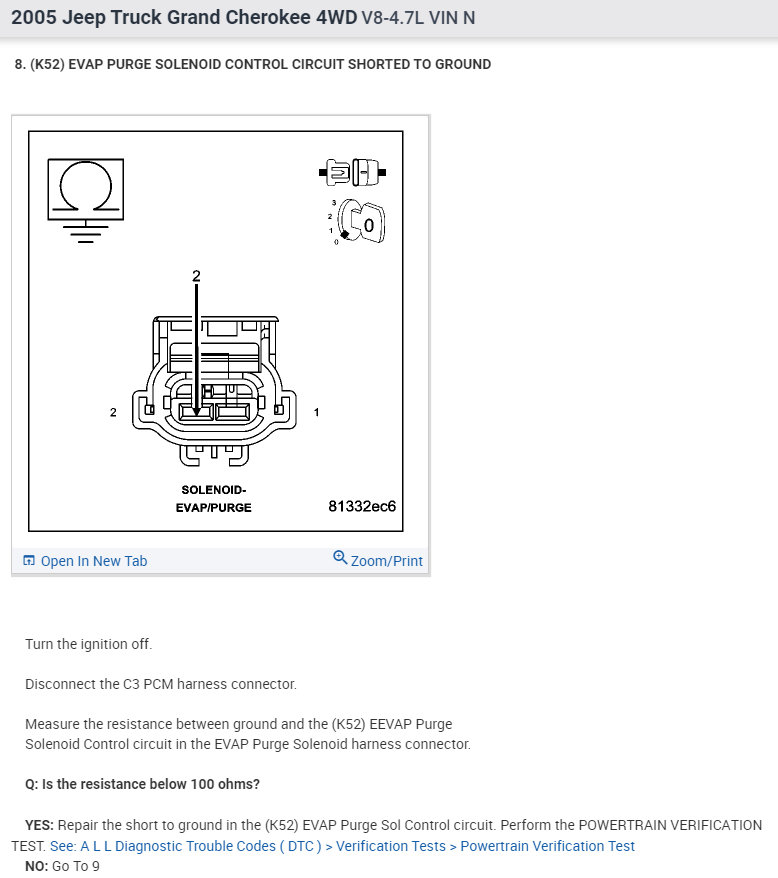 2005 Jeep Truck Grand Cherokee 4WD V8-4.7L VIN N

8. (K52) EVAP PURGE SOLENOID CONTROL CIRCUIT SHORTED TO GROUND

3
2
1
0
0

2

2

1

SOLENOID-
EVAP/PURGE

81332ec6

Open In New Tab

Zoom/Print

Turn the ignition off.

Disconnect the C3 PCM harness connector.

Measure the resistance between ground and the (K52) EEVAP Purge Solenoid Control circuit in the EVAP Purge Solenoid harness connector.

Q: Is the resistance below 100 ohms?

YES: Repair the short to ground in the (K52) EVAP Purge Sol Control circuit. Perform the POWERTRAIN VERIFICATION TEST. See: A L L Diagnostic Trouble Codes ( DTC ) > Verification Tests > Powertrain Verification Test
NO: Go To 9